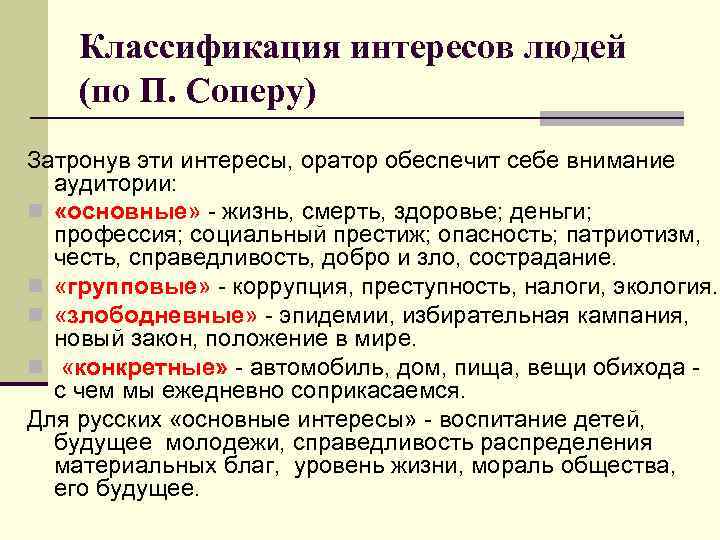 Классификация интересов людей (по П. Соперу)

Затронув эти интересы, оратор обеспечит себе внимание аудитории:

«основные» - жизнь, смерть, здоровье; деньги; профессия; социальный престиж; опасность; патриотизм, честь, справедливость, добро и зло, сострадание.

«групповые» - коррупция, преступность, налоги, экология.

«злободневные» - эпидемии, избирательная кампания, новый закон, положение в мире.

«конкретные» - автомобиль, дом, пища, вещи обихода - с чем мы ежедневно соприкасаемся.

Для русских «основные интересы» - воспитание детей, будущее молодежи, справедливость распределения материальных благ, уровень жизни, мораль общества, его будущее.